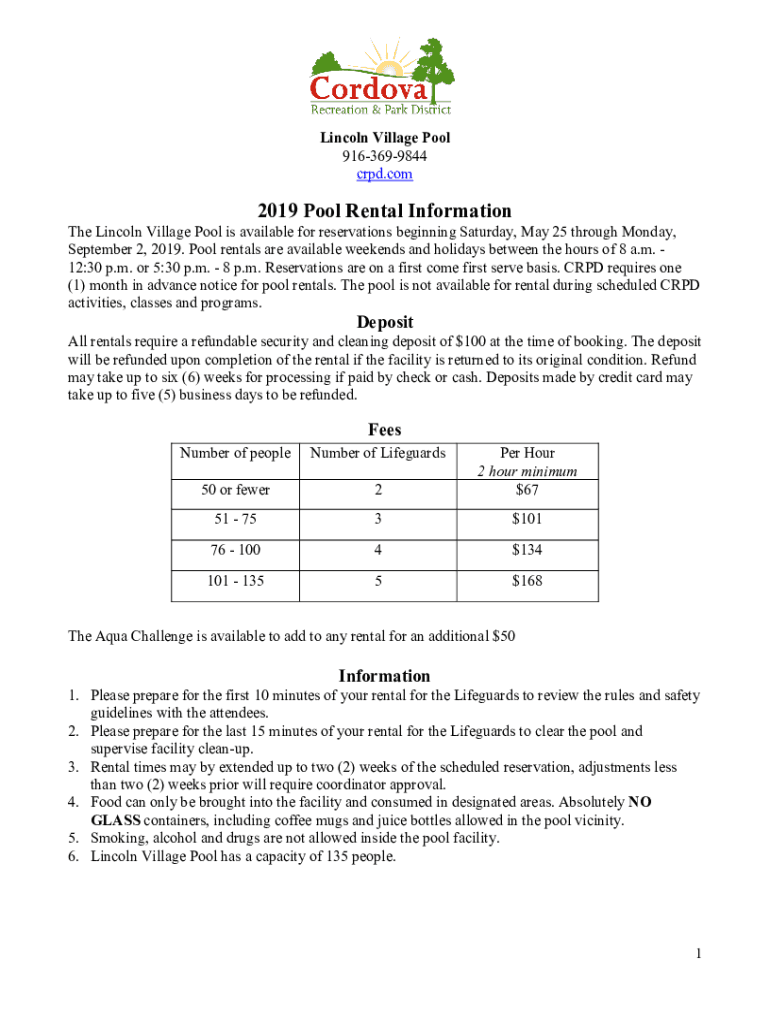 Cordova
Recreation & Park District

Lincoln Village Pool
916-369-9844
crpd.com

2019 Pool Rental Information

The Lincoln Village Pool is available for reservations beginning Saturday, May 25 through Monday, September 2, 2019. Pool rentals are available weekends and holidays between the hours of 8 a.m. - 12:30 p.m. or 5:30 p.m. - 8 p.m. Reservations are on a first come first serve basis. CRPD requires one (1) month in advance notice for pool rentals. The pool is not available for rental during scheduled CRPD activities, classes and programs.

Deposit

All rentals require a refundable security and cleaning deposit of $100 at the time of booking. The deposit will be refunded upon completion of the rental if the facility is returned to its original condition. Refund may take up to six (6) weeks for processing if paid by check or cash. Deposits made by credit card may take up to five (5) business days to be refunded.

Fees

| Number of people | Number of Lifeguards | Per Hour 2 hour minimum |
|---|---|---|
| 50 or fewer | 2 | $67 |
| 51 - 75 | 3 | $101 |
| 76 - 100 | 4 | $134 |
| 101 - 135 | 5 | $168 |

The Aqua Challenge is available to add to any rental for an additional $50

Information

1. Please prepare for the first 10 minutes of your rental for the Lifeguards to review the rules and safety guidelines with the attendees.
2. Please prepare for the last 15 minutes of your rental for the Lifeguards to clear the pool and supervise facility clean-up.
3. Rental times may by extended up to two (2) weeks of the scheduled reservation, adjustments less than two (2) weeks prior will require coordinator approval.
4. Food can only be brought into the facility and consumed in designated areas. Absolutely NO GLASS containers, including coffee mugs and juice bottles allowed in the pool vicinity.
5. Smoking, alcohol and drugs are not allowed inside the pool facility.
6. Lincoln Village Pool has a capacity of 135 people.

1